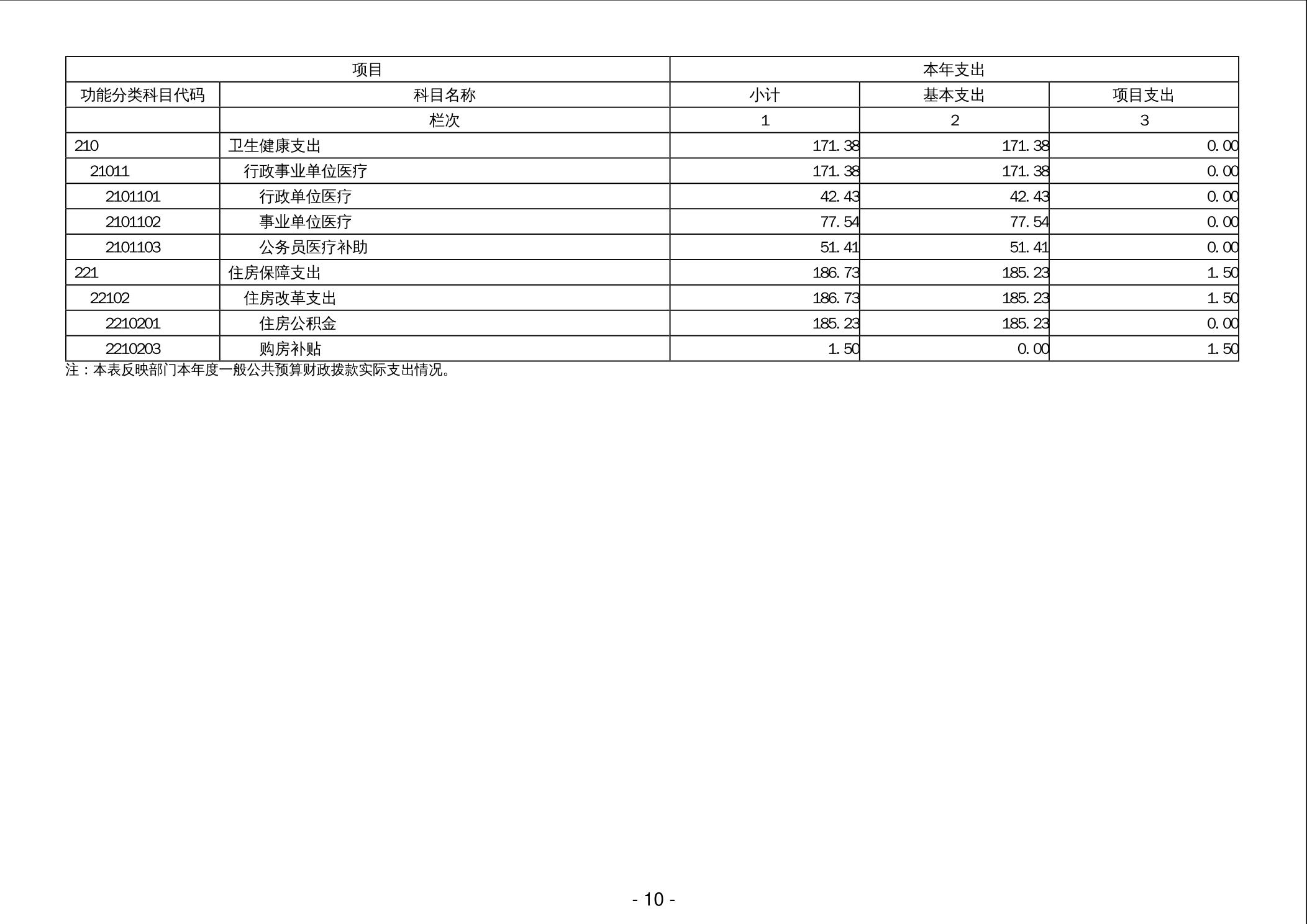 | 项目 | | 本年支出 | | |
|---|---|---|---|---|
| 功能分类科目代码 | 科目名称 | 小计 | 基本支出 | 项目支出 |
| | 栏次 | 1 | 2 | 3 |
| 210 | 卫生健康支出 | 171.38 | 171.38 | 0.00 |
| 21011 | 行政事业单位医疗 | 171.38 | 171.38 | 0.00 |
| 2101101 | 行政单位医疗 | 42.43 | 42.43 | 0.00 |
| 2101102 | 事业单位医疗 | 77.54 | 77.54 | 0.00 |
| 2101103 | 公务员医疗补助 | 51.41 | 51.41 | 0.00 |
| 221 | 住房保障支出 | 186.73 | 185.23 | 1.50 |
| 22102 | 住房改革支出 | 186.73 | 185.23 | 1.50 |
| 2210201 | 住房公积金 | 185.23 | 185.23 | 0.00 |
| 2210203 | 购房补贴 | 1.50 | 0.00 | 1.50 |

注：本表反映部门本年度一般公共预算财政拨款实际支出情况。

- 10 -